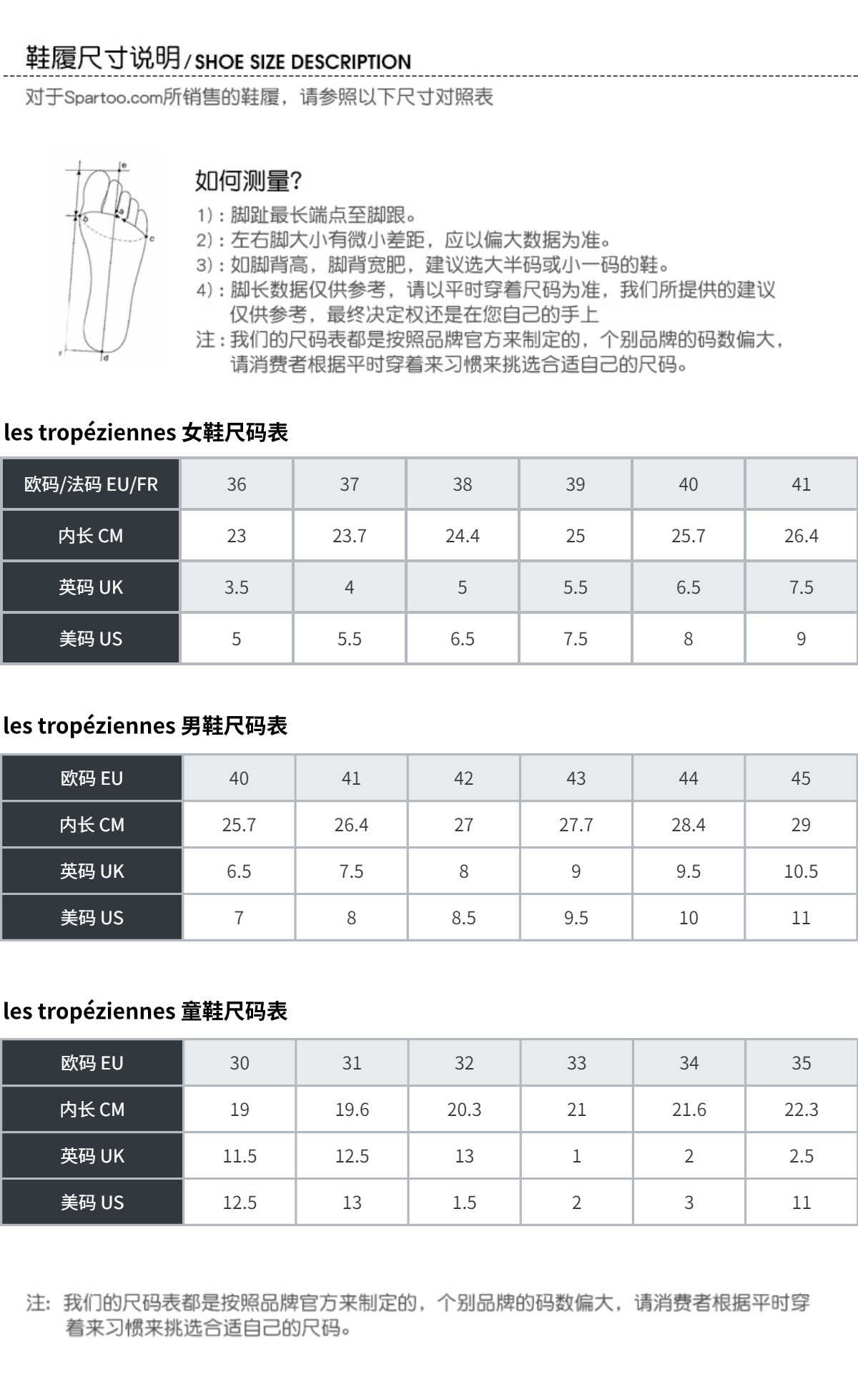 鞋履尺寸说明 / SHOE SIZE DESCRIPTION

对于Spartoo.com所销售的鞋履，请参照以下尺寸对照表

e
a
b
c
f
d

如何测量?
1)：脚趾最长端点至脚跟。
2)：左右脚大小有微小差距，应以偏大数据为准。
3)：如脚背高，脚背宽肥，建议选大半码或小一码的鞋。
4)：脚长数据仅供参考，请以平时穿着尺码为准，我们所提供的建议仅供参考，最终决定权还是在您自己的手上
注：我们的尺码表都是按照品牌官方来制定的，个别品牌的码数偏大，请消费者根据平时穿着来习惯来挑选合适自己的尺码。

les tropéziennes 女鞋尺码表

| 欧码/法码 EU/FR | 36 | 37 | 38 | 39 | 40 | 41 |
|---|---|---|---|---|---|---|
| 内长 CM | 23 | 23.7 | 24.4 | 25 | 25.7 | 26.4 |
| 英码 UK | 3.5 | 4 | 5 | 5.5 | 6.5 | 7.5 |
| 美码 US | 5 | 5.5 | 6.5 | 7.5 | 8 | 9 |

les tropéziennes 男鞋尺码表

| 欧码 EU | 40 | 41 | 42 | 43 | 44 | 45 |
|---|---|---|---|---|---|---|
| 内长 CM | 25.7 | 26.4 | 27 | 27.7 | 28.4 | 29 |
| 英码 UK | 6.5 | 7.5 | 8 | 9 | 9.5 | 10.5 |
| 美码 US | 7 | 8 | 8.5 | 9.5 | 10 | 11 |

les tropéziennes 童鞋尺码表

| 欧码 EU | 30 | 31 | 32 | 33 | 34 | 35 |
|---|---|---|---|---|---|---|
| 内长 CM | 19 | 19.6 | 20.3 | 21 | 21.6 | 22.3 |
| 英码 UK | 11.5 | 12.5 | 13 | 1 | 2 | 2.5 |
| 美码 US | 12.5 | 13 | 1.5 | 2 | 3 | 11 |

注：我们的尺码表都是按照品牌官方来制定的，个别品牌的码数偏大，请消费者根据平时穿着来习惯来挑选合适自己的尺码。